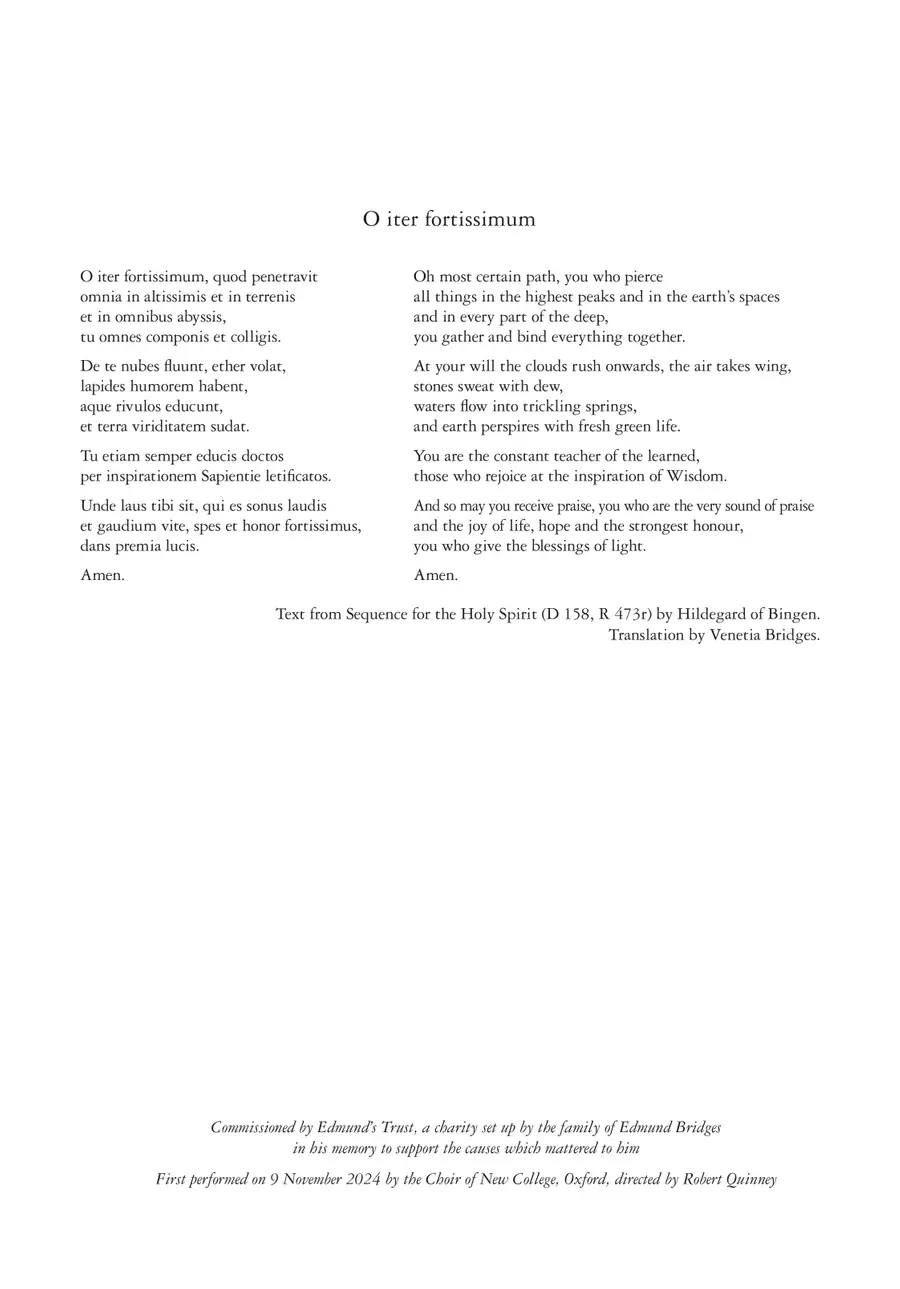 O iter fortissimum

O iter fortissimum, quod penetravit
omnia in altissimis et in terrenis
et in omnibus abyssis,
tu omnes componis et colligis.

De te nubes fluunt, ether volat,
lapides humorem habent,
aque rivulos educunt,
et terra viriditatem sudat.

Tu etiam semper educis doctos
per inspirationem Sapientie letificatos.

Unde laus tibi sit, qui es sonus laudis
et gaudium vite, spes et honor fortissimus,
dans premia lucis.

Amen.

Oh most certain path, you who pierce
all things in the highest peaks and in the earth's spaces
and in every part of the deep,
you gather and bind everything together.

At your will the clouds rush onwards, the air takes wing,
stones sweat with dew,
waters flow into trickling springs,
and earth perspires with fresh green life.

You are the constant teacher of the learned,
those who rejoice at the inspiration of Wisdom.

And so may you receive praise, you who are the very sound of praise
and the joy of life, hope and the strongest honour,
you who give the blessings of light.

Amen.

Text from Sequence for the Holy Spirit (D 158, R 473r) by Hildegard of Bingen.
Translation by Venetia Bridges.

Commissioned by Edmund's Trust, a charity set up by the family of Edmund Bridges in his memory to support the causes which mattered to him

First performed on 9 November 2024 by the Choir of New College, Oxford, directed by Robert Quinney